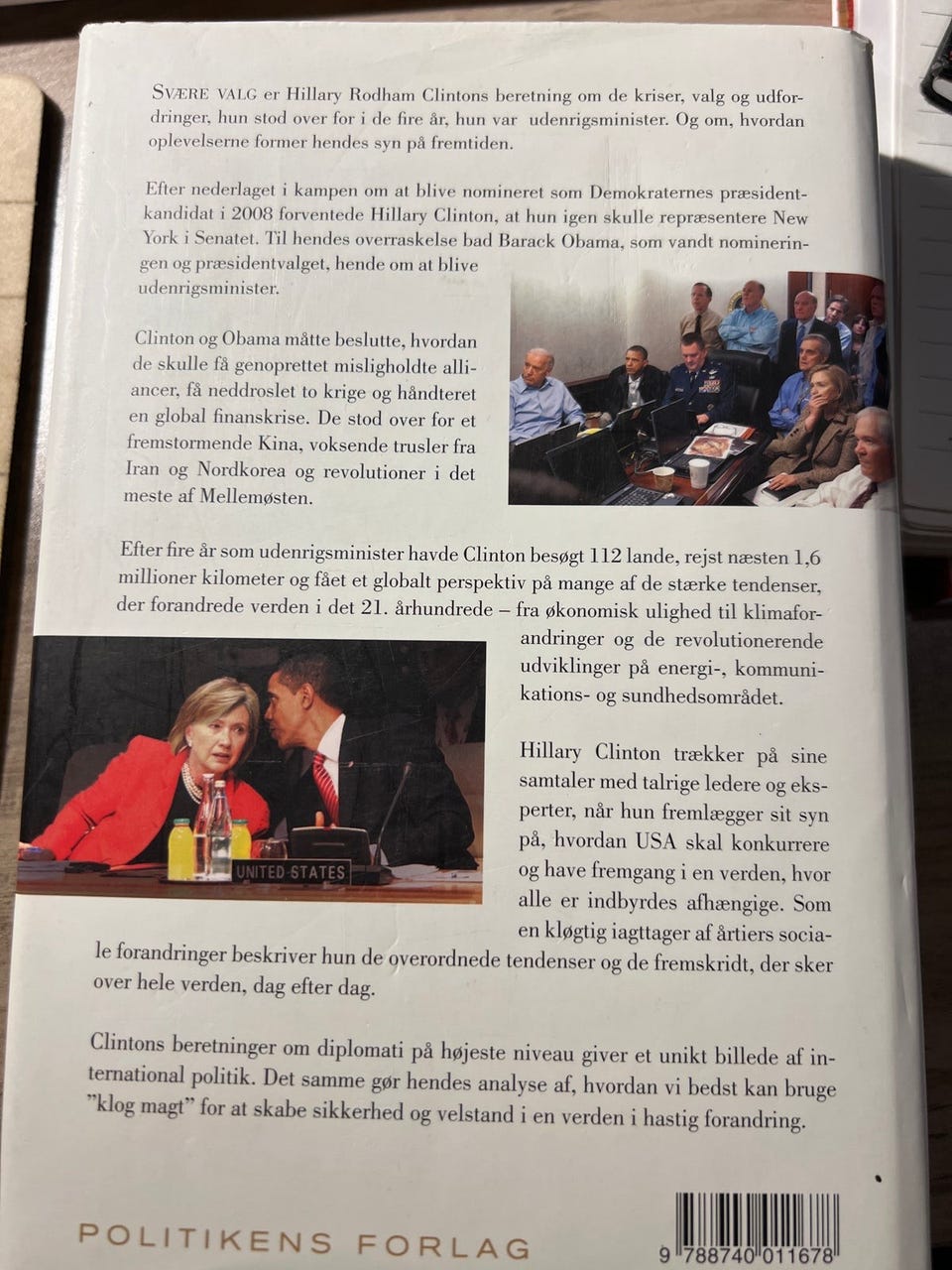 SVÆRE VALG er Hillary Rodham Clintons beretning om de kriser, valg og udfordringer, hun stod over for i de fire år, hun var udenrigsminister. Og om, hvordan oplevelserne former hendes syn på fremtiden.

Efter nederlaget i kampen om at blive nomineret som Demokraternes præsidentkandidat i 2008 forventede Hillary Clinton, at hun igen skulle repræsentere New York i Senatet. Til hendes overraskelse bad Barack Obama, som vandt nomineringen og præsidentvalget, hende om at blive udenrigsminister.

Clinton og Obama måtte beslutte, hvordan de skulle få genoprettet misligholdte alliancer, få neddroslet to krige og håndteret en global finanskrise. De stod over for et fremstormende Kina, voksende trusler fra Iran og Nordkorea og revolutioner i det meste af Mellemøsten.

Efter fire år som udenrigsminister havde Clinton besøgt 112 lande, rejst næsten 1,6 millioner kilometer og fået et globalt perspektiv på mange af de stærke tendenser, der forandrede verden i det 21. århundrede – fra økonomisk ulighed til klimaforandringer og de revolutionerende udviklinger på energi-, kommunikations- og sundhedsområdet.

UNITED STATES

Hillary Clinton trækker på sine samtaler med talrige ledere og eksperter, når hun fremlægger sit syn på, hvordan USA skal konkurrere og have fremgang i en verden, hvor alle er indbyrdes afhængige. Som en kløgtig iagttager af årtiers sociale forandringer beskriver hun de overordnede tendenser og de fremskridt, der sker over hele verden, dag efter dag.

Clintons beretninger om diplomati på højeste niveau giver et unikt billede af international politik. Det samme gør hendes analyse af, hvordan vi bedst kan bruge "klog magt" for at skabe sikkerhed og velstand i en verden i hastig forandring.

POLITIKENS FORLAG

9 788740 011678